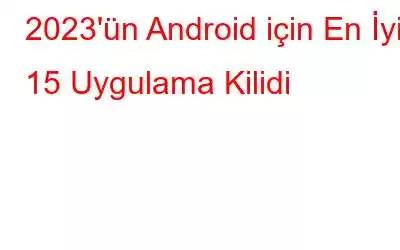 2023'ün Android için En İyi
15 Uygulama Kilidi